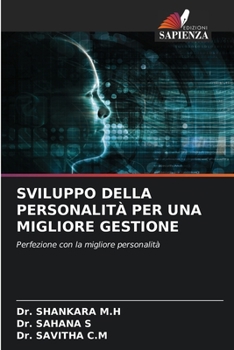 EDIZIONI
SAPIENZA

SVILUPPO DELLA PERSONALITÀ PER UNA MIGLIORE GESTIONE

Perfezione con la migliore personalità

Dr. SHANKARA M.H
Dr. SAHANA S
Dr. SAVITHA C.M